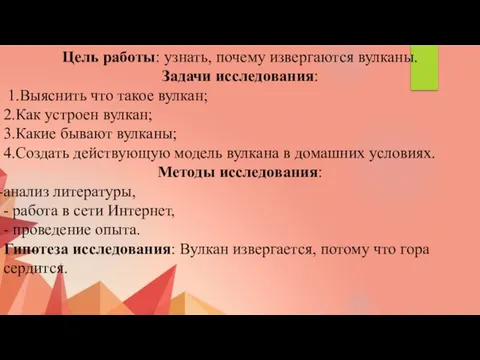 Цель работы: узнать, почему извергаются вулканы.
Задачи исследования:
1.Выяснить что такое вулкан;
2.Как устроен вулкан;
3.Какие бывают вулканы;
4.Создать действующую модель вулкана в домашних условиях.
Методы исследования:
-анализ литературы,
- работа в сети Интернет,
- проведение опыта.
Гипотеза исследования: Вулкан извергается, потому что гора сердится.